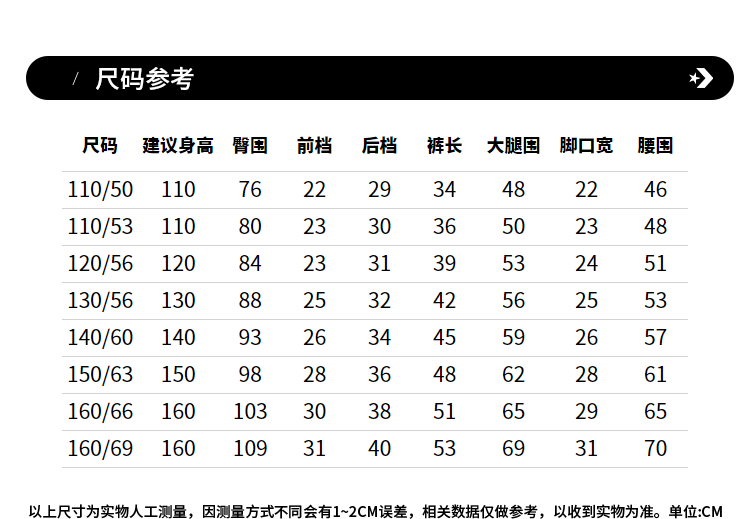 / 尺码参考

| 尺码 | 建议身高 | 臀围 | 前档 | 后档 | 裤长 | 大腿围 | 脚口宽 | 腰围 |
|---|---|---|---|---|---|---|---|---|
| 110/50 | 110 | 76 | 22 | 29 | 34 | 48 | 22 | 46 |
| 110/53 | 110 | 80 | 23 | 30 | 36 | 50 | 23 | 48 |
| 120/56 | 120 | 84 | 23 | 31 | 39 | 53 | 24 | 51 |
| 130/56 | 130 | 88 | 25 | 32 | 42 | 56 | 25 | 53 |
| 140/60 | 140 | 93 | 26 | 34 | 45 | 59 | 26 | 57 |
| 150/63 | 150 | 98 | 28 | 36 | 48 | 62 | 28 | 61 |
| 160/66 | 160 | 103 | 30 | 38 | 51 | 65 | 29 | 65 |
| 160/69 | 160 | 109 | 31 | 40 | 53 | 69 | 31 | 70 |

以上尺寸为实物人工测量，因测量方式不同会有1~2CM误差，相关数据仅做参考，以收到实物为准。单位:CM